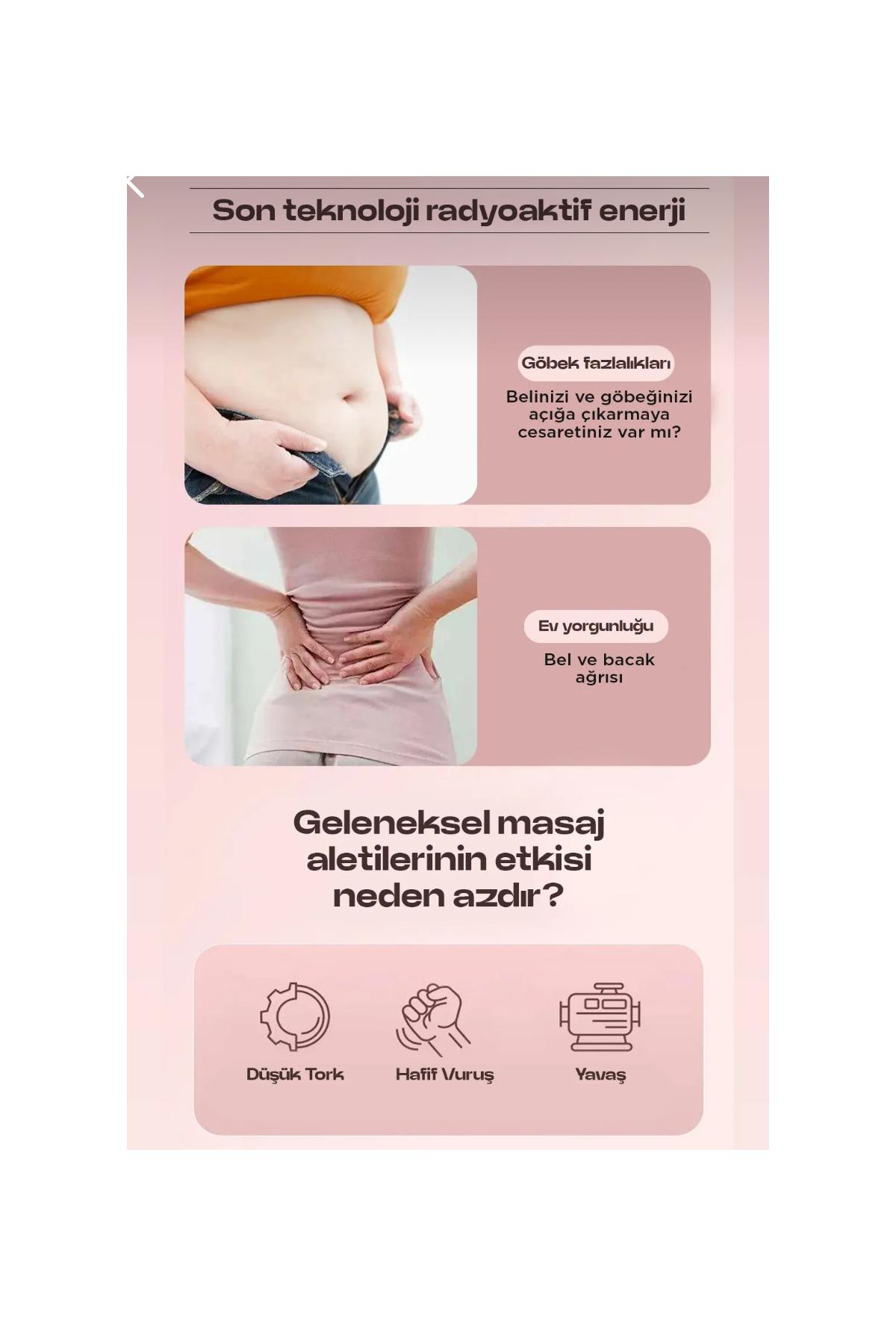 Son teknoloji radyoaktif enerji

Göbek fazlalıkları

Belinizi ve göbeğinizi açığa çıkarmaya cesaretiniz var mı?

Ev yorgunluğu

Bel ve bacak ağrısı

Geleneksel masaj aletilerinin etkisi neden azdır?

Düşük Tork

Hafif Vuruş

Yavaş